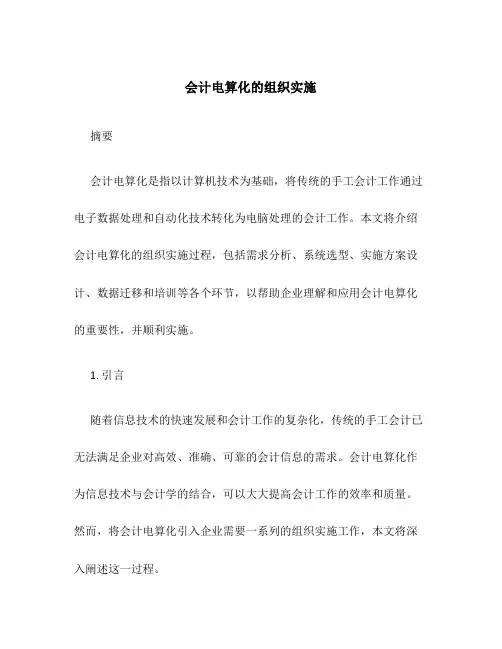 会计电算化的组织实施

摘要

会计电算化是指以计算机技术为基础，将传统的手工会计工作通过电子数据处理和自动化技术转化为电脑处理的会计工作。本文将介绍会计电算化的组织实施过程，包括需求分析、系统选型、实施方案设计、数据迁移和培训等各个环节，以帮助企业理解和应用会计电算化的重要性，并顺利实施。

1. 引言

随着信息技术的快速发展和会计工作的复杂化，传统的手工会计已无法满足企业对高效、准确、可靠的会计信息的需求。会计电算化作为信息技术与会计学的结合，可以大大提高会计工作的效率和质量。然而，将会计电算化引入企业需要一系列的组织实施工作，本文将深入阐述这一过程。